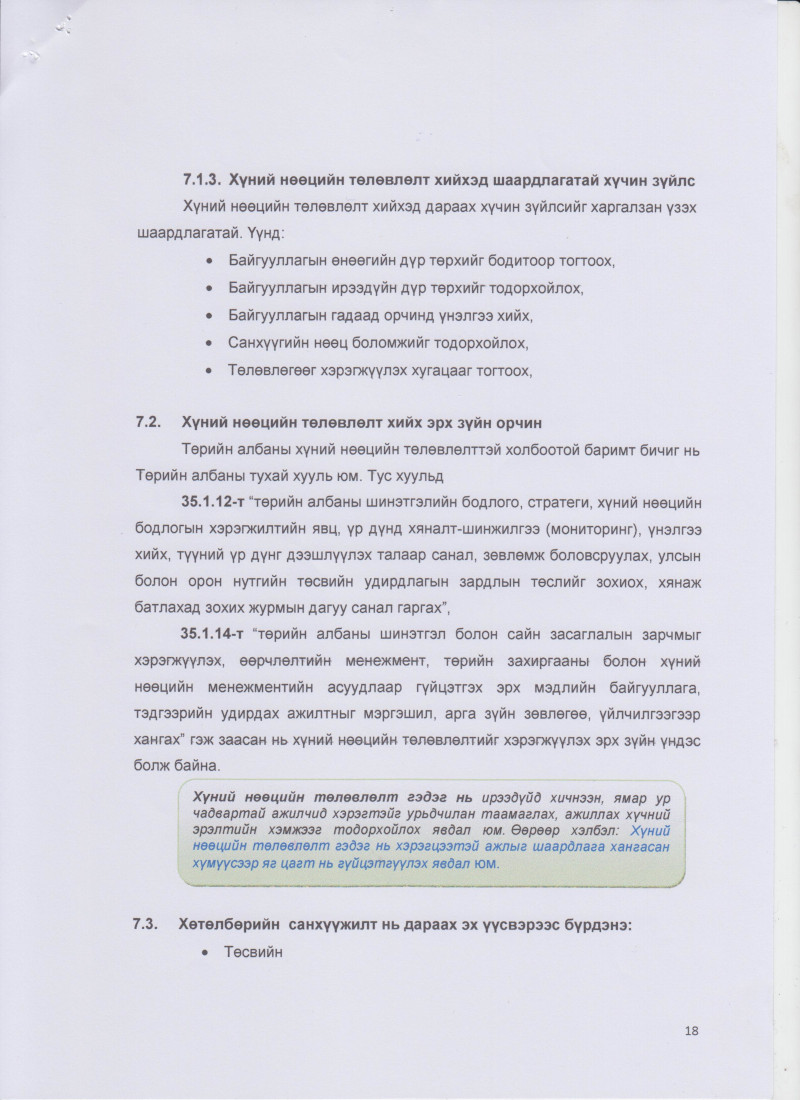 7.1.3. Хүний нөөцийн төлөвлөлт хийхэд шаардлагатай хүчин зүйлс

Хүний нөөцийн төлөвлөлт хийхэд дараах хүчин зүйлсийг харгалзан үзэх шаардлагатай. Үүнд:

• Байгууллагын өнөөгийн дүр төрхийг бодитоор тогтоох,
• Байгууллагын ирээдүйн дүр төрхийг тодорхойлох,
• Байгууллагын гадаад орчинд үнэлгээ хийх,
• Санхүүгийн нөөц боломжийг тодорхойлох,
• Төлөвлөгөөг хэрэгжүүлэх хугацааг тогтоох,

7.2. Хүний нөөцийн төлөвлөлт хийх эрх зүйн орчин

Төрийн албаны хүний нөөцийн төлөвлөлттэй холбоотой баримт бичиг нь Төрийн албаны тухай хууль юм. Тус хуульд

35.1.12-т "төрийн албаны шинэтгэлийн бодлого, стратеги, хүний нөөцийн бодлогын хэрэгжилтийн явц, үр дүнд хяналт-шинжилгээ (мониторинг), үнэлгээ хийх, түүний үр дүнг дээшлүүлэх талаар санал, зөвлөмж боловсруулах, улсын болон орон нутгийн төсвийн удирдлагын зардлын төслийг зохиох, хянаж батлахад зохих журмын дагуу санал гаргах",

35.1.14-т "төрийн албаны шинэтгэл болон сайн засаглалын зарчмыг хэрэгжүүлэх, өөрчлөлтийн менежмент, төрийн захиргааны болон хүний нөөцийн менежментийн асуудлаар гүйцэтгэх эрх мэдлийн байгууллага, тэдгээрийн удирдах ажилтныг мэргэшил, арга зүйн зөвлөгөө, үйлчилгээгээр хангах" гэж заасан нь хүний нөөцийн төлөвлөлтийг хэрэгжүүлэх эрх зүйн үндэс болж байна.

Хүний нөөцийн төлөвлөлт гэдэг нь ирээдүйд хичнээн, ямар ур чадвартай ажилчид хэрэгтэйг урьдчилан таамаглах, ажиллах хүчний эрэлтийн хэмжээг тодорхойлох явдал юм. Өөрөөр хэлбэл: Хүний нөөцийн төлөвлөлт гэдэг нь хэрэгцээтэй ажлыг шаардлага хангасан хүмүүсээр яг цагт нь гүйцэтгүүлэх явдал юм.

7.3. Хөтөлбөрийн санхүүжилт нь дараах эх үүсвэрээс бүрдэнэ:

• Төсвийн

18